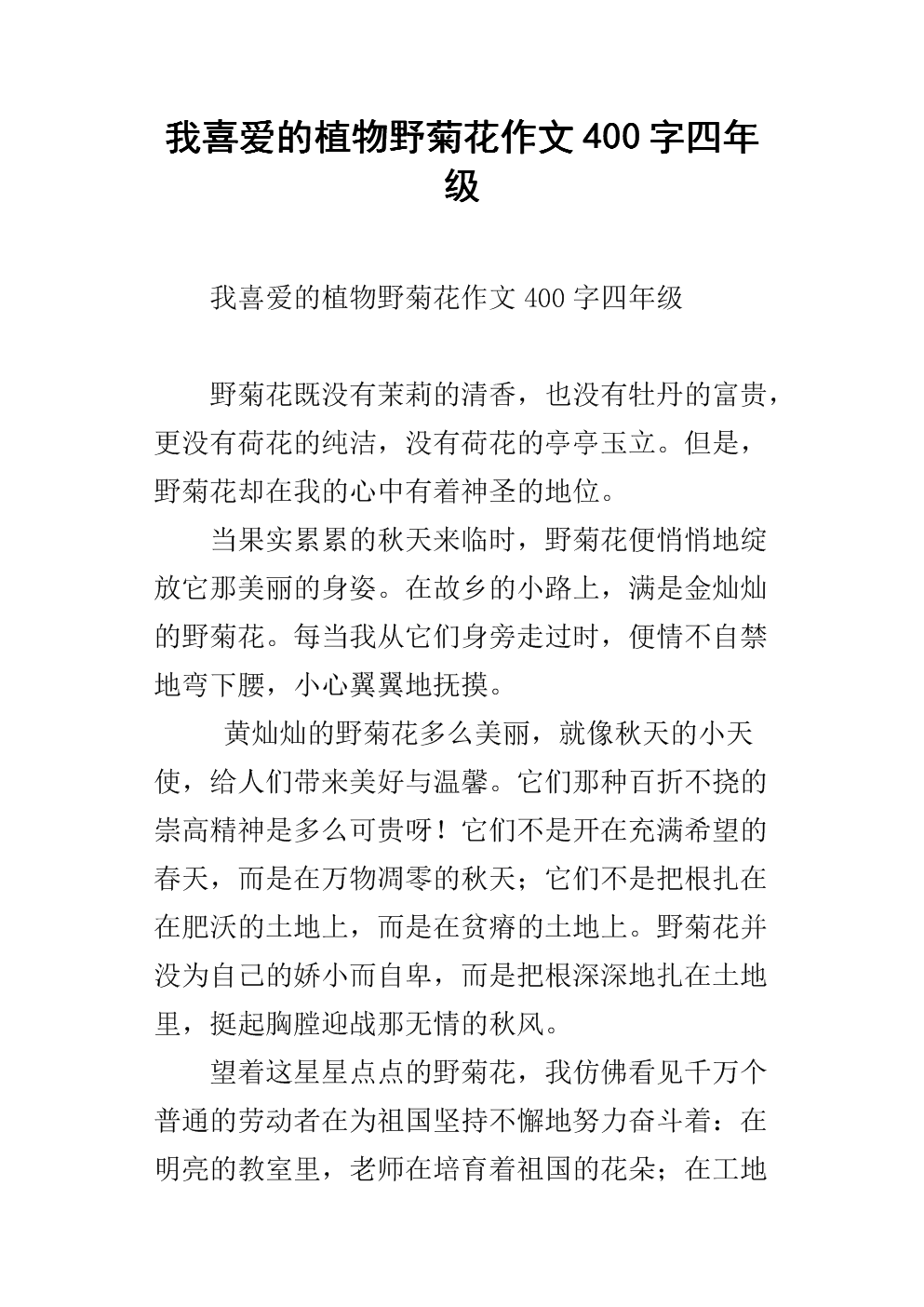 我喜爱的植物野菊花作文400字四年级

我喜爱的植物野菊花作文400字四年级

野菊花既没有茉莉的清香，也没有牡丹的富贵，更没有荷花的纯洁，没有荷花的亭亭玉立。但是，野菊花却在我的心中有着神圣的地位。

当果实累累的秋天来临时，野菊花便悄悄地绽放它那美丽的身姿。在故乡的小路上，满是金灿灿的野菊花。每当我从它们身旁走过时，便情不自禁地弯下腰，小心翼翼地抚摸。

黄灿灿的野菊花多么美丽，就像秋天的小天使，给人们带来美好与温馨。它们那种百折不挠的崇高精神是多么可贵呀！它们不是开在充满希望的春天，而是在万物凋零的秋天；它们不是把根扎在在肥沃的土地上，而是在贫瘠的土地上。野菊花并没为自己的娇小而自卑，而是把根深深地扎在土地里，挺起胸膛迎战那无情的秋风。

望着这星星点点的野菊花，我仿佛看见千万个普通的劳动者在为祖国坚持不懈地努力奋斗着：在明亮的教室里，老师在培育着祖国的花朵；在工地